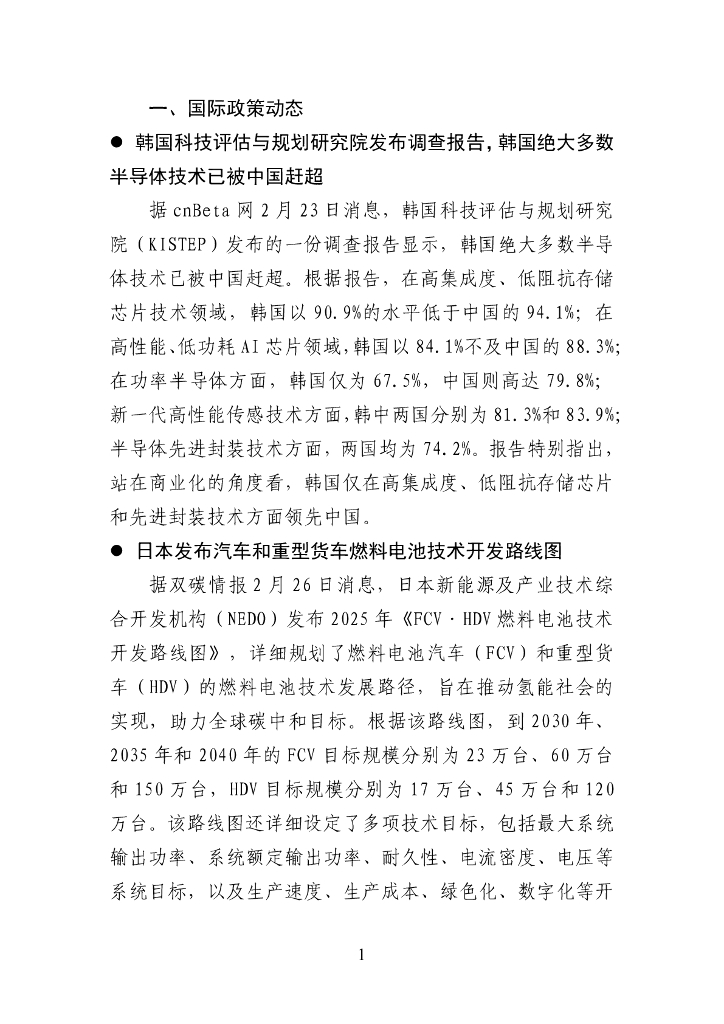 一、国际政策动态

● 韩国科技评估与规划研究院发布调查报告，韩国绝大多数半导体技术已被中国赶超

据 cnBeta 网 2 月 23 日消息，韩国科技评估与规划研究院（KISTEP）发布的一份调查报告显示，韩国绝大多数半导体技术已被中国赶超。根据报告，在高集成度、低阻抗存储芯片技术领域，韩国以 90.9%的水平低于中国的 94.1%；在高性能、低功耗 AI 芯片领域，韩国以 84.1%不及中国的 88.3%；在功率半导体方面，韩国仅为 67.5%，中国则高达 79.8%；新一代高性能传感技术方面，韩中两国分别为 81.3%和 83.9%；半导体先进封装技术方面，两国均为 74.2%。报告特别指出，站在商业化的角度看，韩国仅在高集成度、低阻抗存储芯片和先进封装技术方面领先中国。

● 日本发布汽车和重型货车燃料电池技术开发路线图

据双碳情报 2 月 26 日消息，日本新能源及产业技术综合开发机构（NEDO）发布 2025 年《FCV·HDV 燃料电池技术开发路线图》，详细规划了燃料电池汽车（FCV）和重型货车（HDV）的燃料电池技术发展路径，旨在推动氢能社会的实现，助力全球碳中和目标。根据该路线图，到 2030 年、2035 年和 2040 年的 FCV 目标规模分别为 23 万台、60 万台和 150 万台，HDV 目标规模分别为 17 万台、45 万台和 120 万台。该路线图还详细设定了多项技术目标，包括最大系统输出功率、系统额定输出功率、耐久性、电流密度、电压等系统目标，以及生产速度、生产成本、绿色化、数字化等开

1